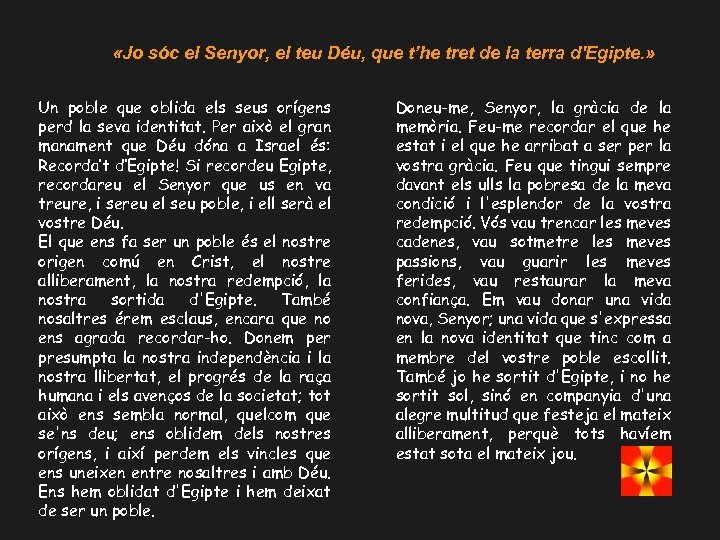 «Jo sóc el Senyor, el teu Déu, que t'he tret de la terra d'Egipte.»

Un poble que oblida els seus orígens perd la seva identitat. Per això el gran manament que Déu dóna a Israel és: Recorda't d'Egipte! Si recordeu Egipte, recordareu el Senyor que us en va treure, i sereu el seu poble, i ell serà el vostre Déu.

El que ens fa ser un poble és el nostre origen comú en Crist, el nostre alliberament, la nostra redempció, la nostra sortida d'Egipte. També nosaltres érem esclaus, encara que no ens agrada recordar-ho. Donem per presumpta la nostra independència i la nostra llibertat, el progrés de la raça humana i els avenços de la societat; tot això ens sembla normal, quelcom que se'ns deu; ens oblidem dels nostres orígens, i així perdem els vincles que ens uneixen entre nosaltres i amb Déu. Ens hem oblidat d'Egipte i hem deixat de ser un poble.

Doneu-me, Senyor, la gràcia de la memòria. Feu-me recordar el que he estat i el que he arribat a ser per la vostra gràcia. Feu que tingui sempre davant els ulls la pobresa de la meva condició i l'esplendor de la vostra redempció. Vós vau trencar les meves cadenes, vau sotmetre les meves passions, vau guarir les meves ferides, vau restaurar la meva confiança. Em vau donar una vida nova, Senyor; una vida que s'expressa en la nova identitat que tinc com a membre del vostre poble escollit. També jo he sortit d'Egipte, i no he sortit sol, sinó en companyia d'una alegre multitud que festeja el mateix alliberament, perquè tots havíem estat sota el mateix jou.